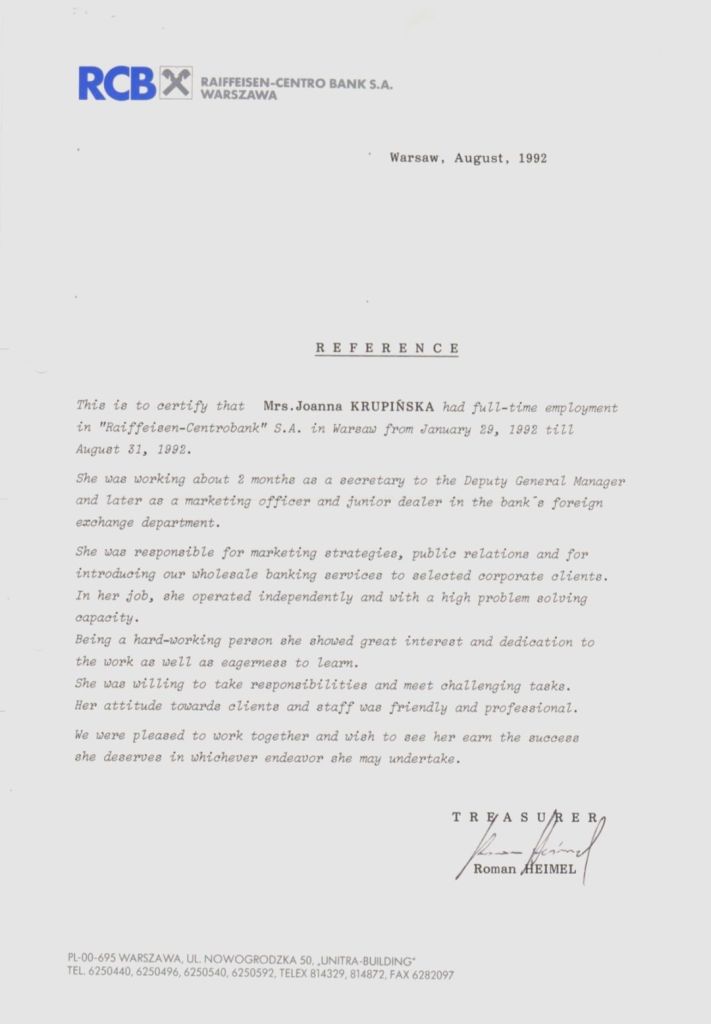 RCB RAIFFEISEN-CENTRO BANK S.A. WARSZAWA

Warsaw, August, 1992

REFERENCE

This is to certify that Mrs.Joanna KRUPIŃSKA had full-time employment in "Raiffeisen-Centrobank" S.A. in Warsaw from January 29, 1992 till August 31, 1992.

She was working about 2 months as a secretary to the Deputy General Manager and later as a marketing officer and junior dealer in the bank's foreign exchange department.

She was responsible for marketing strategies, public relations and for introducing our wholesale banking services to selected corporate clients. In her job, she operated independently and with a high problem solving capacity.
Being a hard-working person she showed great interest and dedication to the work as well as eagerness to learn.
She was willing to take responsibilities and meet challenging tasks.
Her attitude towards clients and staff was friendly and professional.

We were pleased to work together and wish to see her earn the success she deserves in whichever endeavor she may undertake.

TREASURER
Roman HEIMEL

PL-00-695 WARSZAWA, UL. NOWOGRODZKA 50, „UNITRA-BUILDING"
TEL. 6250440, 6250496, 6250540, 6250592, TELEX 814329, 814872, FAX 6282097